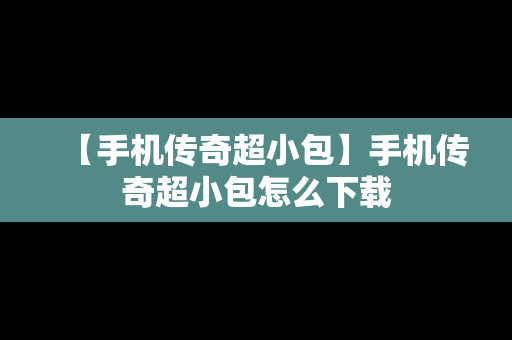 【手机传奇超小包】手机传奇超小包怎么下载